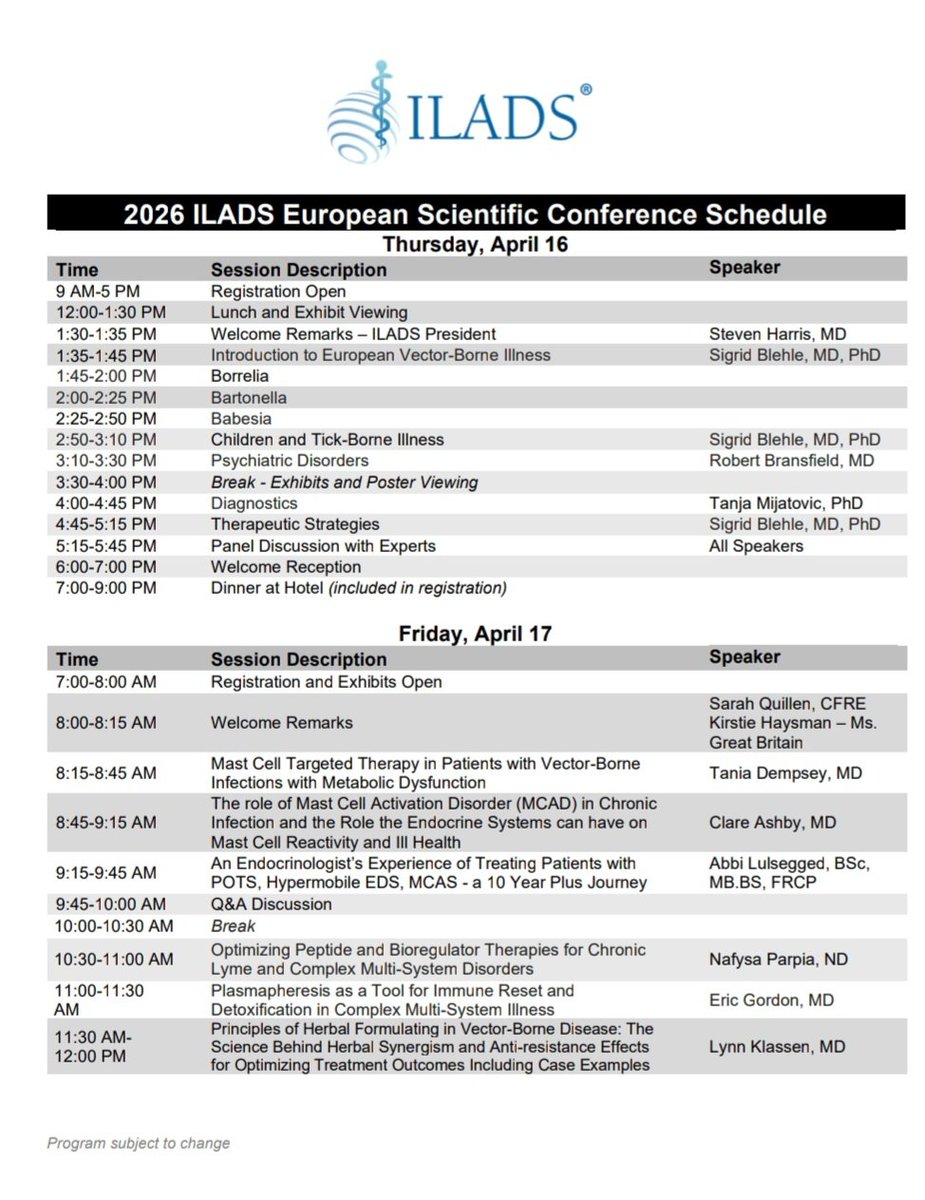 ILADS®

2026 ILADS European Scientific Conference Schedule

Thursday, April 16

| Time | Session Description | Speaker |
|---|---|---|
| 9 AM-5 PM | Registration Open | |
| 12:00-1:30 PM | Lunch and Exhibit Viewing | |
| 1:30-1:35 PM | Welcome Remarks – ILADS President | Steven Harris, MD |
| 1:35-1:45 PM | Introduction to European Vector-Borne Illness | Sigrid Blehle, MD, PhD |
| 1:45-2:00 PM | Borrelia | |
| 2:00-2:25 PM | Bartonella | |
| 2:25-2:50 PM | Babesia | |
| 2:50-3:10 PM | Children and Tick-Borne Illness | Sigrid Blehle, MD, PhD |
| 3:10-3:30 PM | Psychiatric Disorders | Robert Bransfield, MD |
| 3:30-4:00 PM | Break - Exhibits and Poster Viewing | |
| 4:00-4:45 PM | Diagnostics | Tanja Mijatovic, PhD |
| 4:45-5:15 PM | Therapeutic Strategies | Sigrid Blehle, MD, PhD |
| 5:15-5:45 PM | Panel Discussion with Experts | All Speakers |
| 6:00-7:00 PM | Welcome Reception | |
| 7:00-9:00 PM | Dinner at Hotel (included in registration) | |

Friday, April 17

| Time | Session Description | Speaker |
|---|---|---|
| 7:00-8:00 AM | Registration and Exhibits Open | |
| 8:00-8:15 AM | Welcome Remarks | Sarah Quillen, CFRE Kirstie Haysman – Ms. Great Britain |
| 8:15-8:45 AM | Mast Cell Targeted Therapy in Patients with Vector-Borne Infections with Metabolic Dysfunction | Tania Dempsey, MD |
| 8:45-9:15 AM | The role of Mast Cell Activation Disorder (MCAD) in Chronic Infection and the Role the Endocrine Systems can have on Mast Cell Reactivity and Ill Health | Clare Ashby, MD |
| 9:15-9:45 AM | An Endocrinologist's Experience of Treating Patients with POTS, Hypermobile EDS, MCAS - a 10 Year Plus Journey | Abbi Lulsegged, BSc, MB.BS, FRCP |
| 9:45-10:00 AM | Q&A Discussion | |
| 10:00-10:30 AM | Break | |
| 10:30-11:00 AM | Optimizing Peptide and Bioregulator Therapies for Chronic Lyme and Complex Multi-System Disorders | Nafysa Parpia, ND |
| 11:00-11:30 AM | Plasmapheresis as a Tool for Immune Reset and Detoxification in Complex Multi-System Illness | Eric Gordon, MD |
| 11:30 AM-12:00 PM | Principles of Herbal Formulating in Vector-Borne Disease: The Science Behind Herbal Synergism and Anti-resistance Effects for Optimizing Treatment Outcomes Including Case Examples | Lynn Klassen, MD |

Program subject to change